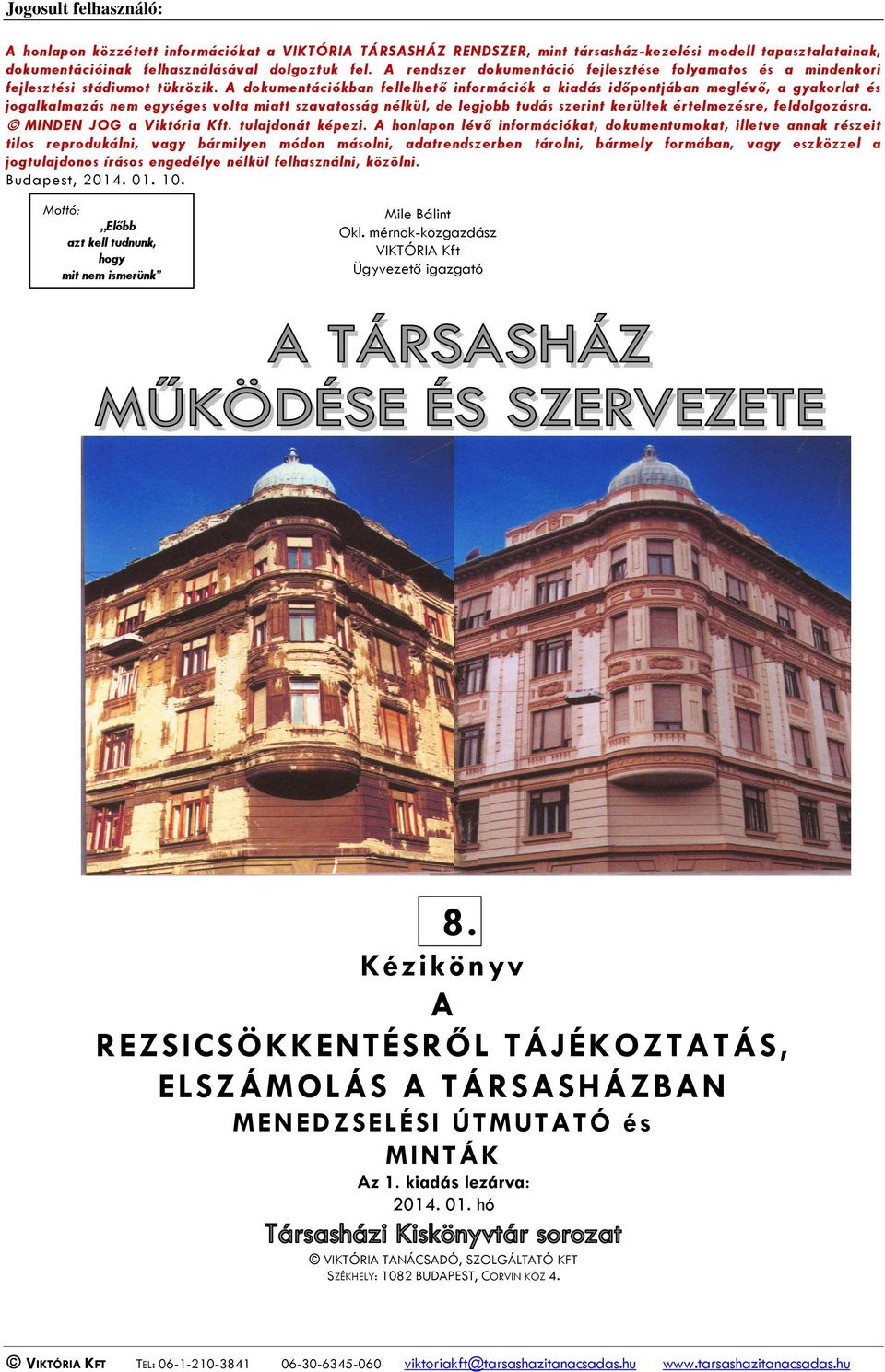 Jogosult felhasználó:

A honlapon közzétett információkat a VIKTÓRIA TÁRSASHÁZ RENDSZER, mint társasház-kezelési modell tapasztalatainak, dokumentációinak felhasználásával dolgoztuk fel. A rendszer dokumentáció fejlesztése folyamatos és a mindenkori fejlesztési stádiumot tükrözik. A dokumentációkban fellelhető információk a kiadás időpontjában meglévő, a gyakorlat és jogalkalmazás nem egységes volta miatt szavatosság nélkül, de legjobb tudás szerint kerültek értelmezésre, feldolgozásra. © MINDEN JOG a Viktória Kft. tulajdonát képezi. A honlapon lévő információkat, dokumentumokat, illetve annak részeit tilos reprodukálni, vagy bármilyen módon másolni, adatrendszerben tárolni, bármely formában, vagy eszközzel a jogtulajdonos írásos engedélye nélkül felhasználni, közölni.
Budapest, 2014. 01. 10.

Mottó:
„Előbb azt kell tudnunk, hogy mit nem ismerünk"

Mile Bálint
Okl. mérnök-közgazdász
VIKTÓRIA Kft
Ügyvezető igazgató

A TÁRSASHÁZ
MŰKÖDÉSE ÉS SZERVEZETE

8.
Kézikönyv
A
REZSICSÖKKENTÉSRŐL TÁJÉKOZTATÁS, ELSZÁMOLÁS A TÁRSASHÁZBAN
MENEDZSELÉSI ÚTMUTATÓ és MINTÁK
Az 1. kiadás lezárva:
2014. 01. hó
Társasházi Kiskönyvtár sorozat
© VIKTÓRIA TANÁCSADÓ, SZOLGÁLTATÓ KFT
SZÉKHELY: 1082 BUDAPEST, CORVIN KÖZ 4.

© VIKTÓRIA KFT TEL: 06-1-210-3841 06-30-6345-060 viktoriakft@tarsashazitanacsadas.hu www.tarsashazitanacsadas.hu